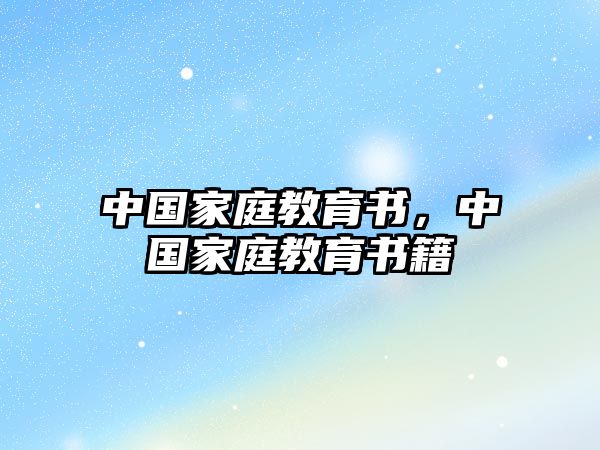 中国家庭教育书，中国家庭教育书籍